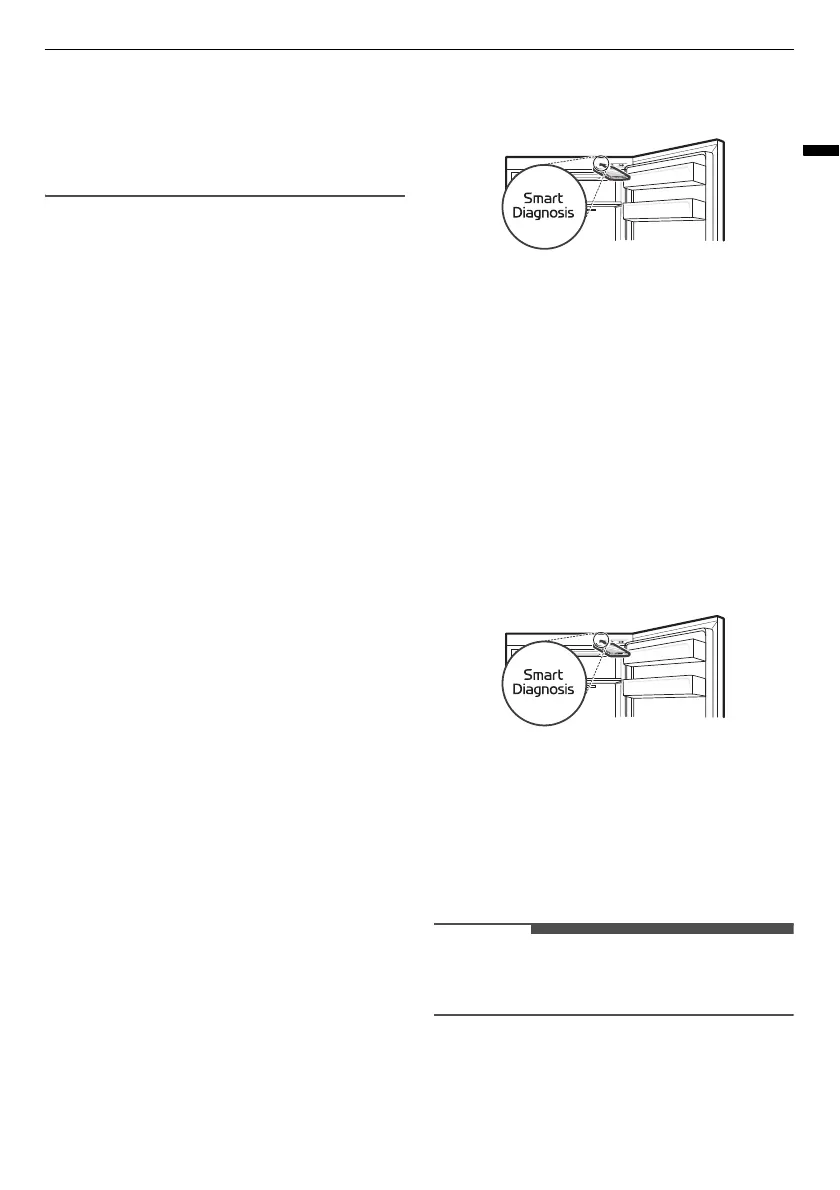 Smart Diagnosis

Smart Diagnosis